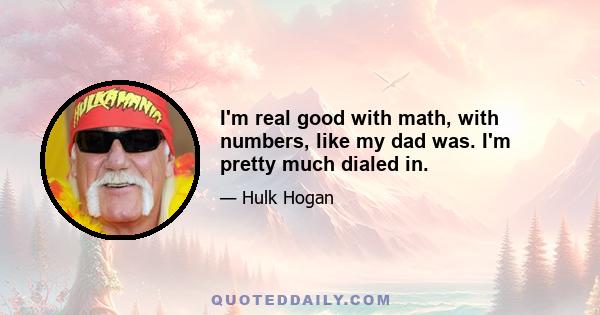 HULKAMANIA

I'm real good with math, with numbers, like my dad was. I'm pretty much dialed in.

— Hulk Hogan

QUOTEDDAILY.COM